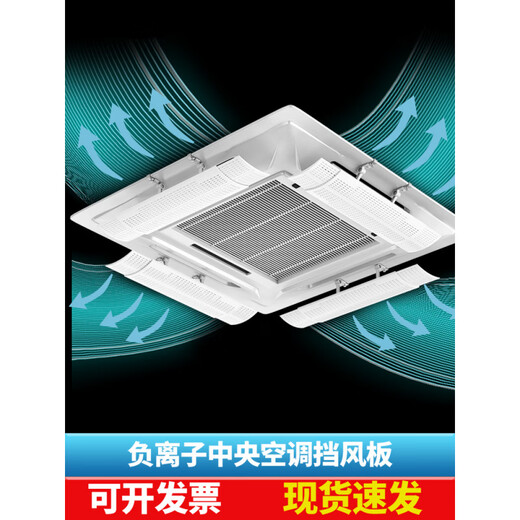 负离子中央空调挡风板

可开发票

现货速发